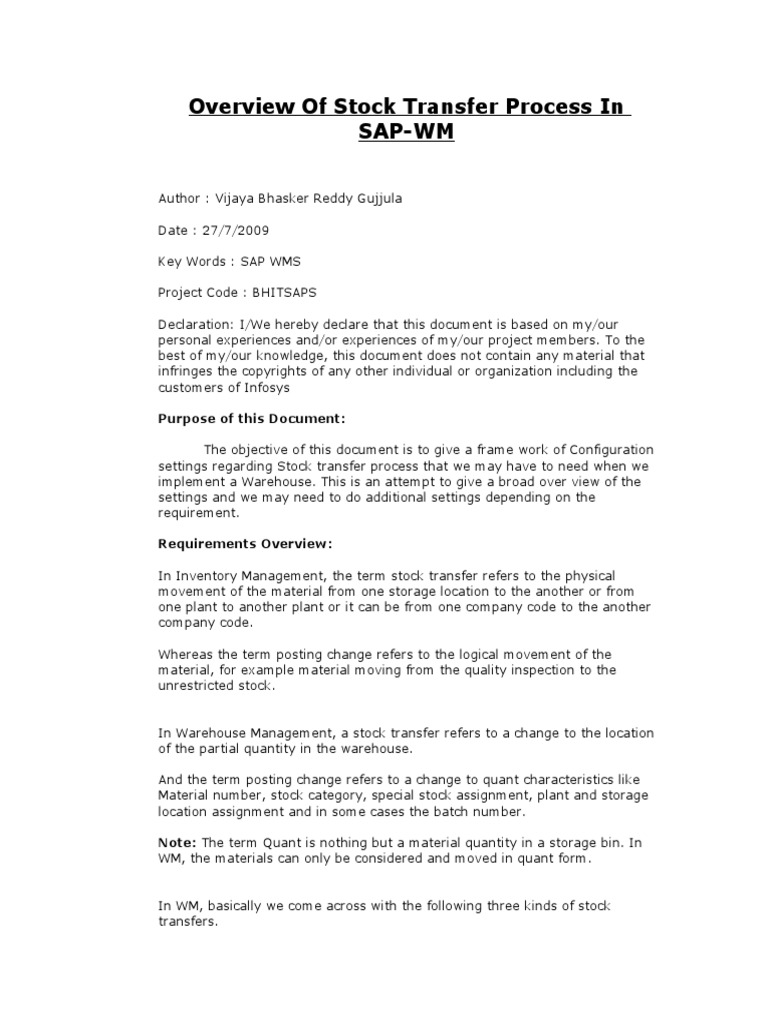 Overview Of Stock Transfer Process In SAP-WM

Author : Vijaya Bhasker Reddy Gujjula

Date : 27/7/2009

Key Words : SAP WMS

Project Code : BHITSAPS

Declaration: I/We hereby declare that this document is based on my/our personal experiences and/or experiences of my/our project members. To the best of my/our knowledge, this document does not contain any material that infringes the copyrights of any other individual or organization including the customers of Infosys

Purpose of this Document:

The objective of this document is to give a frame work of Configuration settings regarding Stock transfer process that we may have to need when we implement a Warehouse. This is an attempt to give a broad over view of the settings and we may need to do additional settings depending on the requirement.

Requirements Overview:

In Inventory Management, the term stock transfer refers to the physical movement of the material from one storage location to the another or from one plant to another plant or it can be from one company code to the another company code.

Whereas the term posting change refers to the logical movement of the material, for example material moving from the quality inspection to the unrestricted stock.

In Warehouse Management, a stock transfer refers to a change to the location of the partial quantity in the warehouse.

And the term posting change refers to a change to quant characteristics like Material number, stock category, special stock assignment, plant and storage location assignment and in some cases the batch number.

Note: The term Quant is nothing but a material quantity in a storage bin. In WM, the materials can only be considered and moved in quant form.

In WM, basically we come across with the following three kinds of stock transfers.